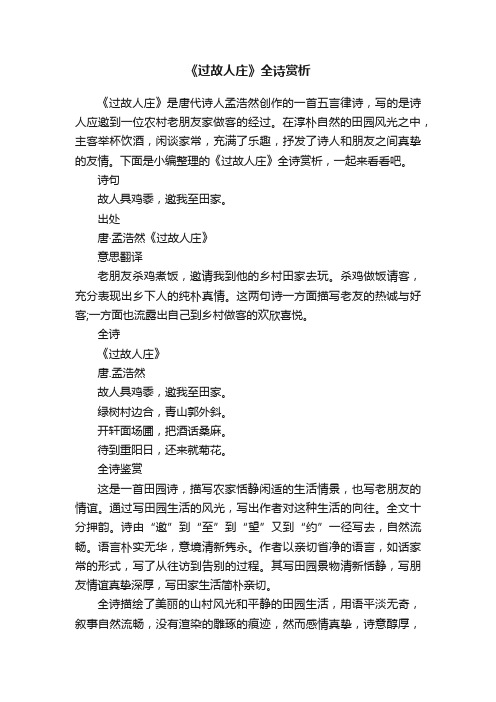 《过故人庄》全诗赏析

《过故人庄》是唐代诗人孟浩然创作的一首五言律诗，写的是诗人应邀到一位农村老朋友家做客的经过。在淳朴自然的田园风光之中，主客举杯饮酒，闲谈家常，充满了乐趣，抒发了诗人和朋友之间真挚的友情。下面是小编整理的《过故人庄》全诗赏析，一起来看看吧。

诗句

故人具鸡黍，邀我至田家。

出处

唐·孟浩然《过故人庄》

意思翻译

老朋友杀鸡煮饭，邀请我到他的乡村田家去玩。杀鸡做饭请客，充分表现出乡下人的纯朴真情。这两句诗一方面描写老友的热诚与好客;一方面也流露出自己到乡村做客的欢欣喜悦。

全诗

《过故人庄》

唐.孟浩然

故人具鸡黍，邀我至田家。

绿树村边合，青山郭外斜。

开轩面场圃，把酒话桑麻。

待到重阳日，还来就菊花。

全诗鉴赏

这是一首田园诗，描写农家恬静闲适的生活情景，也写老朋友的情谊。通过写田园生活的风光，写出作者对这种生活的向往。全文十分押韵。诗由“邀”到“至”到“望”又到“约”一径写去，自然流畅。语言朴实无华，意境清新隽永。作者以亲切省净的语言，如话家常的形式，写了从往访到告别的过程。其写田园景物清新恬静，写朋友情谊真挚深厚，写田家生活简朴亲切。

全诗描绘了美丽的山村风光和平静的田园生活，用语平淡无奇，叙事自然流畅，没有渲染的雕琢的痕迹，然而感情真挚，诗意醇厚，